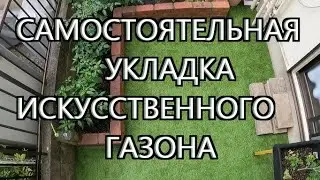 САМОСТОЯТЕЛЬНАЯ
УКЛАДКА
ИСКУССТВЕННОГО
ГАЗОНА